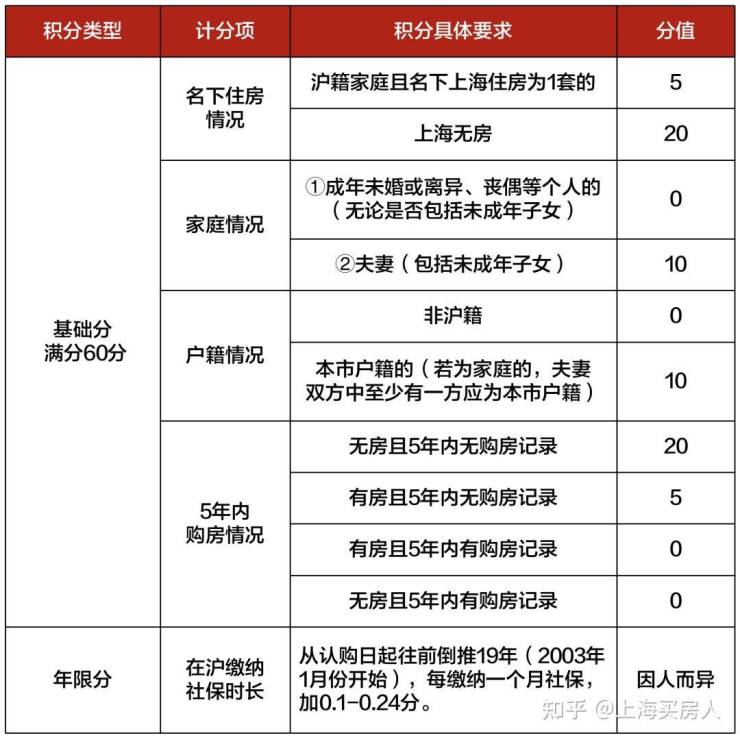 | 积分类型 | 计分项 | 积分具体要求 | 分值 |
|---|---|---|---|
| 基础分 满分60分 | 名下住房情况 | 沪籍家庭且名下上海住房为1套的 | 5 |
| | | 上海无房 | 20 |
| | 家庭情况 | ①成年未婚或离异、丧偶等个人的（无论是否包括未成年子女） | 0 |
| | | ②夫妻（包括未成年子女） | 10 |
| | 户籍情况 | 非沪籍 | 0 |
| | | 本市户籍的（若为家庭的，夫妻双方中至少有一方应为本市户籍） | 10 |
| | 5年内购房情况 | 无房且5年内无购房记录 | 20 |
| | | 有房且5年内无购房记录 | 5 |
| | | 有房且5年内有购房记录 | 0 |
| | | 无房且5年内有购房记录 | 0 |
| 年限分 | 在沪缴纳社保时长 | 从认购日起往前倒推19年（2003年1月份开始），每缴纳一个月社保，加0.1-0.24分。 | 因人而异 |

知乎 @上海买房人